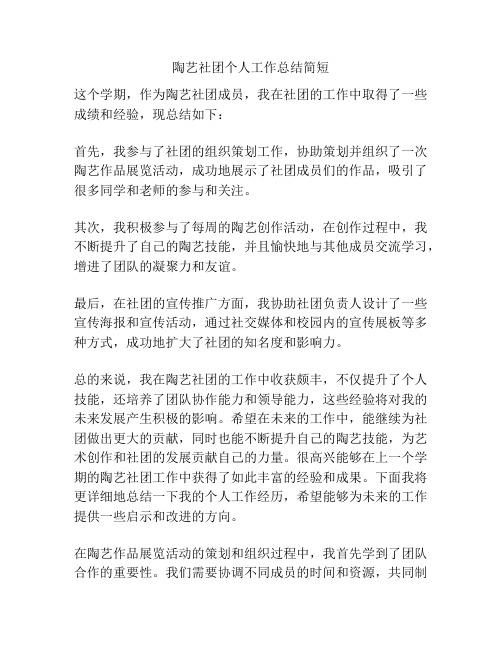 陶艺社团个人工作总结简短

这个学期，作为陶艺社团成员，我在社团的工作中取得了一些成绩和经验，现总结如下：

首先，我参与了社团的组织策划工作，协助策划并组织了一次陶艺作品展览活动，成功地展示了社团成员们的作品，吸引了很多同学和老师的参与和关注。

其次，我积极参与了每周的陶艺创作活动，在创作过程中，我不断提升了自己的陶艺技能，并且愉快地与其他成员交流学习，增进了团队的凝聚力和友谊。

最后，在社团的宣传推广方面，我协助社团负责人设计了一些宣传海报和宣传活动，通过社交媒体和校园内的宣传展板等多种方式，成功地扩大了社团的知名度和影响力。

总的来说，我在陶艺社团的工作中收获颇丰，不仅提升了个人技能，还培养了团队协作能力和领导能力，这些经验将对我的未来发展产生积极的影响。希望在未来的工作中，能继续为社团做出更大的贡献，同时也能不断提升自己的陶艺技能，为艺术创作和社团的发展贡献自己的力量。很高兴能够在上一个学期的陶艺社团工作中获得了如此丰富的经验和成果。下面我将更详细地总结一下我的个人工作经历，希望能够为未来的工作提供一些启示和改进的方向。

在陶艺作品展览活动的策划和组织过程中，我首先学到了团队合作的重要性。我们需要协调不同成员的时间和资源，共同制